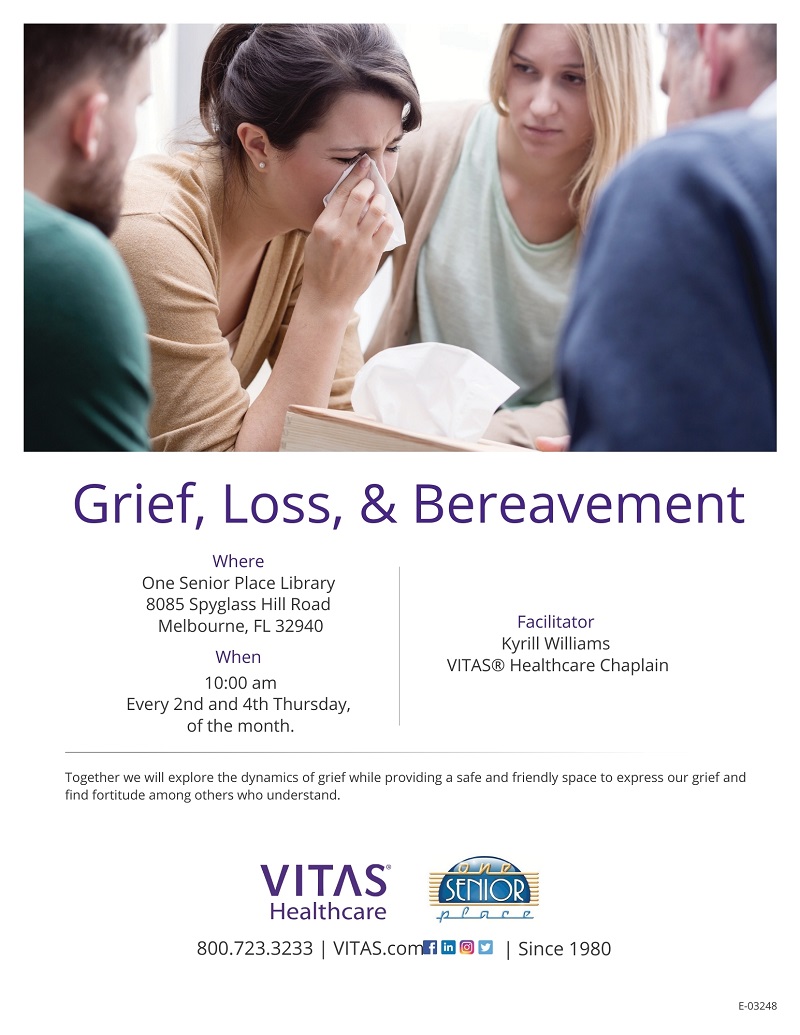 Grief, Loss, & Bereavement

Where
One Senior Place Library
8085 Spyglass Hill Road
Melbourne, FL 32940

When
10:00 am
Every 2nd and 4th Thursday,
of the month.

Facilitator
Kyrill Williams
VITAS® Healthcare Chaplain

Together we will explore the dynamics of grief while providing a safe and friendly space to express our grief and find fortitude among others who understand.

VITAS® Healthcare

one SENIOR place

800.723.3233 | VITAS.com | Since 1980

E-03248